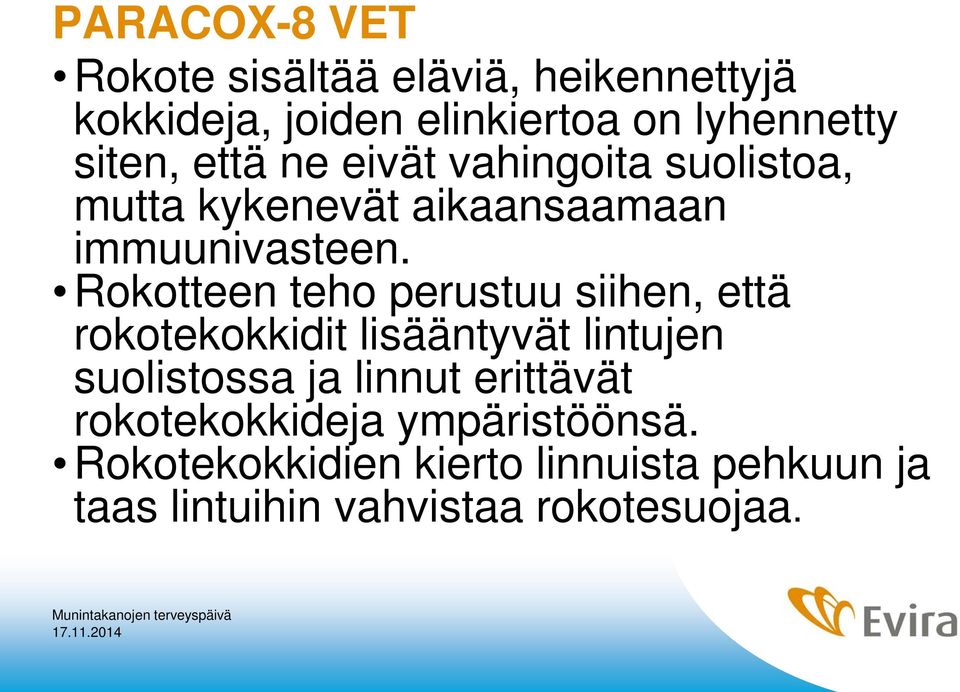 PARACOX-8 VET

• Rokote sisältää eläviä, heikennettyjä kokkideja, joiden elinkiertoa on lyhennetty siten, että ne eivät vahingoita suolistoa, mutta kykenevät aikaansaamaan immuunivasteen.
• Rokotteen teho perustuu siihen, että rokotekokkidit lisääntyvät lintujen suolistossa ja linnut erittävät rokotekokkideja ympäristöönsä.
• Rokotekokkidien kierto linnuista pehkuun ja taas lintuihin vahvistaa rokotesuojaa.

Munintakanojen terveyspäivä
17.11.2014

Evira